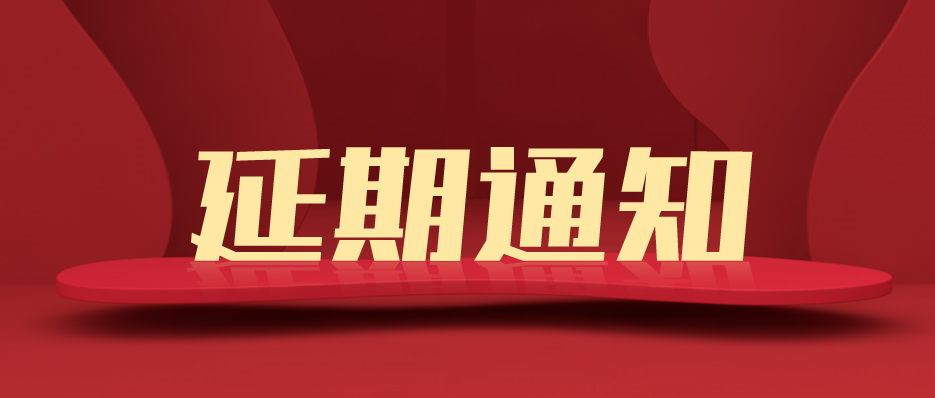 延期通知